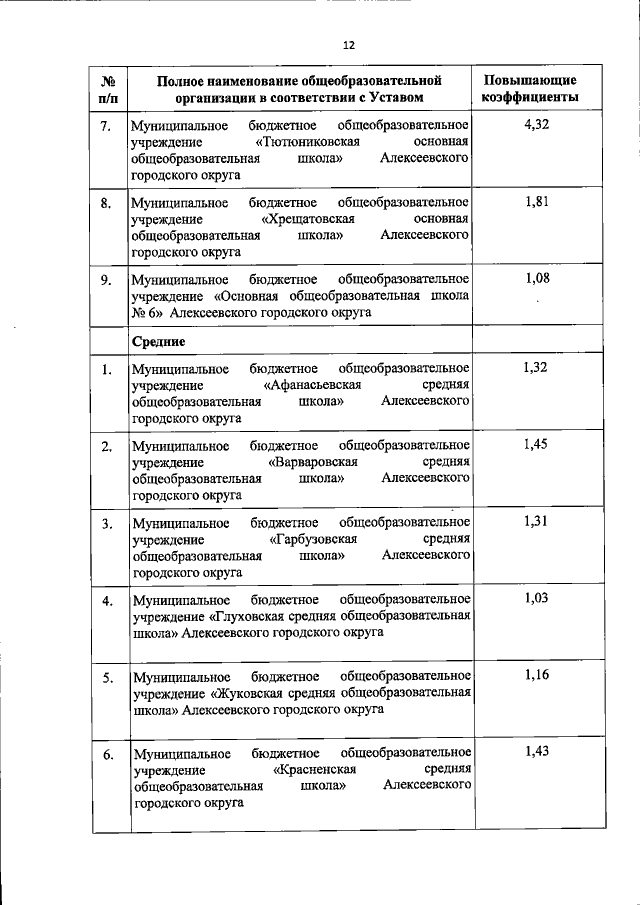 12

| № п/п | Полное наименование общеобразовательной организации в соответствии с Уставом | Повышающие коэффициенты |
|---|---|---|
| 7. | Муниципальное бюджетное общеобразовательное учреждение «Тютюниковская основная общеобразовательная школа» Алексеевского городского округа | 4,32 |
| 8. | Муниципальное бюджетное общеобразовательное учреждение «Хрещатовская основная общеобразовательная школа» Алексеевского городского округа | 1,81 |
| 9. | Муниципальное бюджетное общеобразовательное учреждение «Основная общеобразовательная школа № 6» Алексеевского городского округа | 1,08 |
| | **Средние** | |
| 1. | Муниципальное бюджетное общеобразовательное учреждение «Афанасьевская средняя общеобразовательная школа» Алексеевского городского округа | 1,32 |
| 2. | Муниципальное бюджетное общеобразовательное учреждение «Варваровская средняя общеобразовательная школа» Алексеевского городского округа | 1,45 |
| 3. | Муниципальное бюджетное общеобразовательное учреждение «Гарбузовская средняя общеобразовательная школа» Алексеевского городского округа | 1,31 |
| 4. | Муниципальное бюджетное общеобразовательное учреждение «Глуховская средняя общеобразовательная школа» Алексеевского городского округа | 1,03 |
| 5. | Муниципальное бюджетное общеобразовательное учреждение «Жуковская средняя общеобразовательная школа» Алексеевского городского округа | 1,16 |
| 6. | Муниципальное бюджетное общеобразовательное учреждение «Красненская средняя общеобразовательная школа» Алексеевского городского округа | 1,43 |